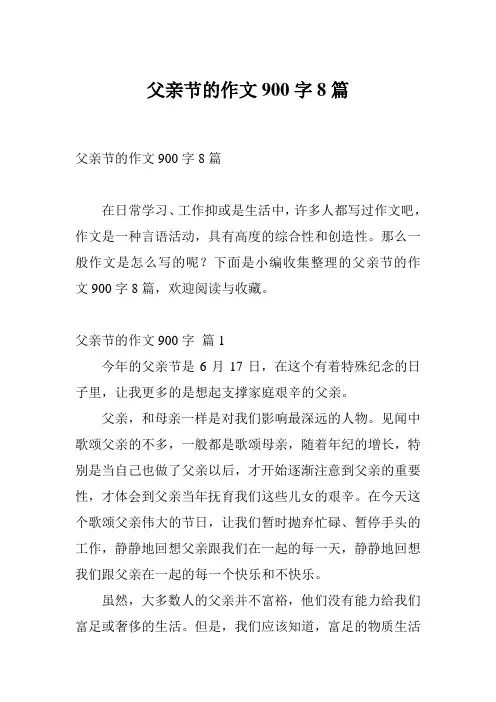 父亲节的作文 900 字 8 篇

父亲节的作文 900 字 8 篇

在日常学习、工作抑或是生活中，许多人都写过作文吧，作文是一种言语活动，具有高度的综合性和创造性。那么一般作文是怎么写的呢？下面是小编收集整理的父亲节的作文 900 字 8 篇，欢迎阅读与收藏。

父亲节的作文 900 字 篇 1

今年的父亲节是 6 月 17 日，在这个有着特殊纪念的日子里，让我更多的是想起支撑家庭艰辛的父亲。

父亲，和母亲一样是对我们影响最深远的人物。见闻中歌颂父亲的不多，一般都是歌颂母亲，随着年纪的增长，特别是当自己也做了父亲以后，才开始逐渐注意到父亲的重要性，才体会到父亲当年抚育我们这些儿女的艰辛。在今天这个歌颂父亲伟大的节日，让我们暂时抛弃忙碌、暂停手头的工作，静静地回想父亲跟我们在一起的每一天，静静地回想我们跟父亲在一起的每一个快乐和不快乐。

虽然，大多数人的父亲并不富裕，他们没有能力给我们富足或奢侈的生活。但是，我们应该知道，富足的物质生活